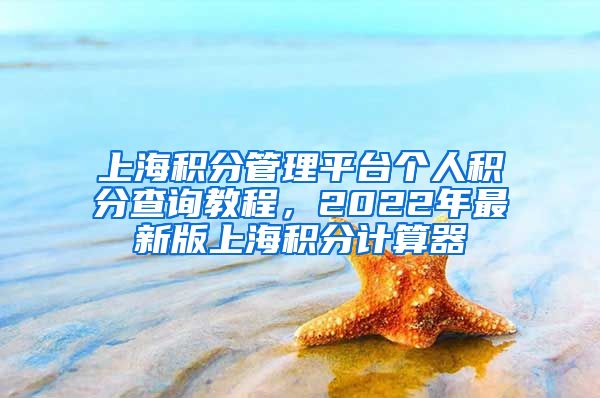 上海积分管理平台个人积分查询教程，2022年最新版上海积分计算器